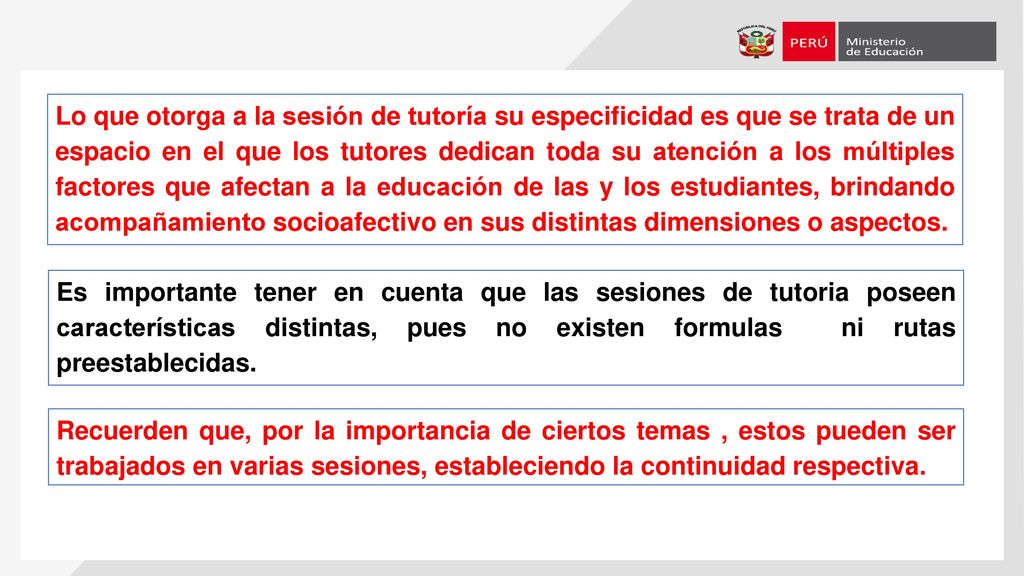 PERÚ Ministerio de Educación

Lo que otorga a la sesión de tutoría su especificidad es que se trata de un espacio en el que los tutores dedican toda su atención a los múltiples factores que afectan a la educación de las y los estudiantes, brindando acompañamiento socioafectivo en sus distintas dimensiones o aspectos.

Es importante tener en cuenta que las sesiones de tutoria poseen características distintas, pues no existen formulas ni rutas preestablecidas.

Recuerden que, por la importancia de ciertos temas , estos pueden ser trabajados en varias sesiones, estableciendo la continuidad respectiva.